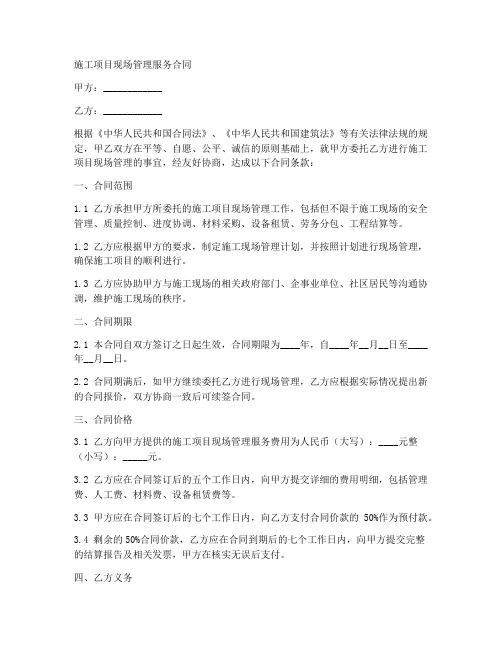 施工项目现场管理服务合同

甲方：____________

乙方：____________

根据《中华人民共和国合同法》、《中华人民共和国建筑法》等有关法律法规的规定，甲乙双方在平等、自愿、公平、诚信的原则基础上，就甲方委托乙方进行施工项目现场管理的事宜，经友好协商，达成以下合同条款：

一、合同范围

1.1 乙方承担甲方所委托的施工项目现场管理工作，包括但不限于施工现场的安全管理、质量控制、进度协调、材料采购、设备租赁、劳务分包、工程结算等。

1.2 乙方应根据甲方的要求，制定施工现场管理计划，并按照计划进行现场管理，确保施工项目的顺利进行。

1.3 乙方应协助甲方与施工现场的相关政府部门、企事业单位、社区居民等沟通协调，维护施工现场的秩序。

二、合同期限

2.1 本合同自双方签订之日起生效，合同期限为____年，自____年__月__日至____年__月__日。

2.2 合同期满后，如甲方继续委托乙方进行现场管理，乙方应根据实际情况提出新的合同报价，双方协商一致后可续签合同。

三、合同价格

3.1 乙方向甲方提供的施工项目现场管理服务费用为人民币（大写）：____元整（小写）：_____元。

3.2 乙方应在合同签订后的五个工作日内，向甲方提交详细的费用明细，包括管理费、人工费、材料费、设备租赁费等。

3.3 甲方应在合同签订后的七个工作日内，向乙方支付合同价款的 50%作为预付款。

3.4 剩余的 50%合同价款，乙方应在合同到期后的七个工作日内，向甲方提交完整的结算报告及相关发票，甲方在核实无误后支付。

四、乙方义务